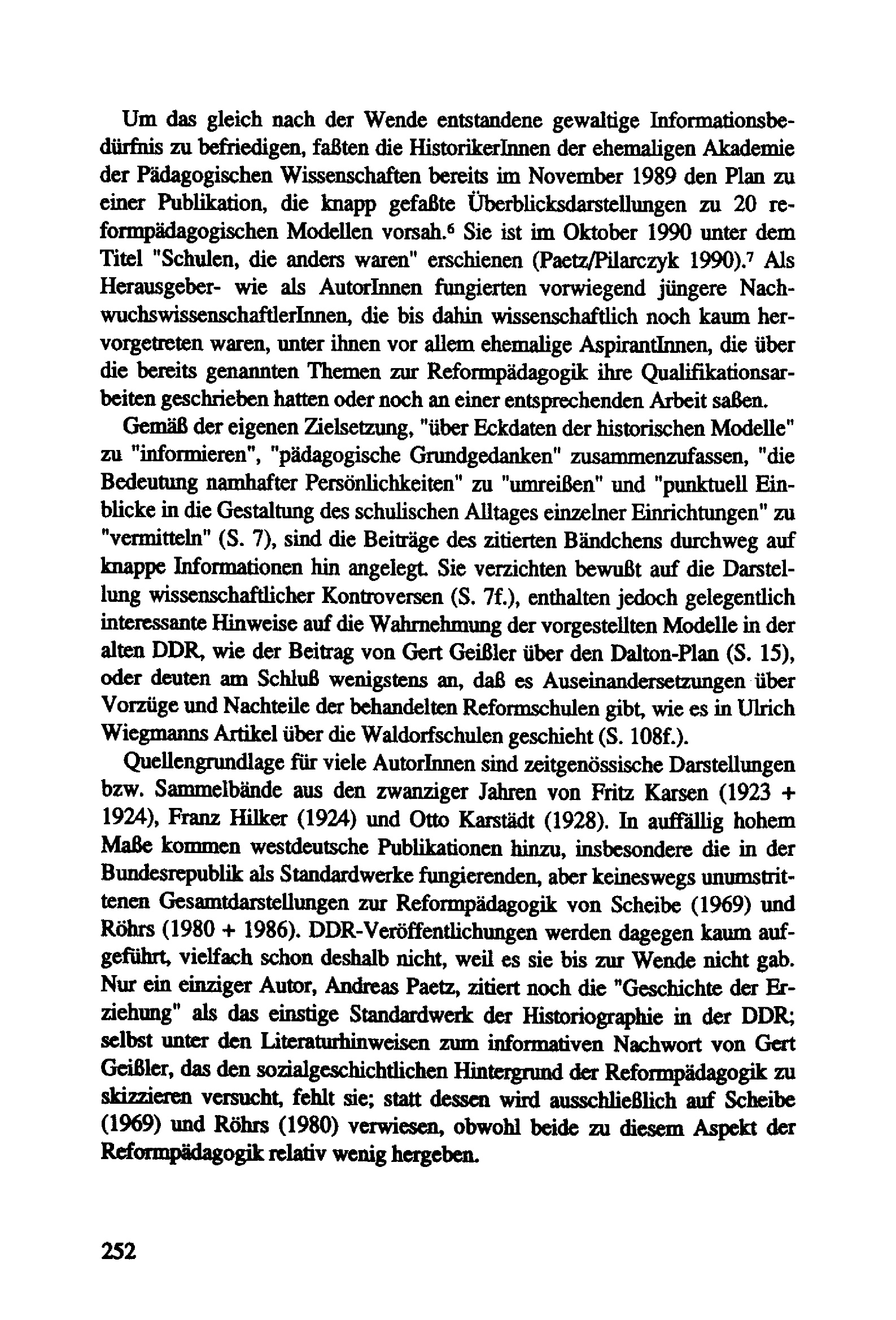 Um das gleich nach der Wende entstandene gewaltige Informationsbedürfnis zu befriedigen, faßten die HistorikerInnen der ehemaligen Akademie der Pädagogischen Wissenschaften bereits im November 1989 den Plan zu einer Publikation, die knapp gefaßte Überblicksdarstellungen zu 20 reformpädagogischen Modellen vorsah.$^6$ Sie ist im Oktober 1990 unter dem Titel "Schulen, die anders waren" erschienen (Paetz/Pilarczyk 1990).$^7$ Als Herausgeber- wie als AutorInnen fungierten vorwiegend jüngere NachwuchswissenschaftlerInnen, die bis dahin wissenschaftlich noch kaum hervorgetreten waren, unter ihnen vor allem ehemalige AspirantInnen, die über die bereits genannten Themen zur Reformpädagogik ihre Qualifikationsarbeiten geschrieben hatten oder noch an einer entsprechenden Arbeit saßen.

Gemäß der eigenen Zielsetzung, "über Eckdaten der historischen Modelle" zu "informieren", "pädagogische Grundgedanken" zusammenzufassen, "die Bedeutung namhafter Persönlichkeiten" zu "umreißen" und "punktuell Einblicke in die Gestaltung des schulischen Alltages einzelner Einrichtungen" zu "vermitteln" (S. 7), sind die Beiträge des zitierten Bändchens durchweg auf knappe Informationen hin angelegt. Sie verzichten bewußt auf die Darstellung wissenschaftlicher Kontroversen (S. 7f.), enthalten jedoch gelegentlich interessante Hinweise auf die Wahrnehmung der vorgestellten Modelle in der alten DDR, wie der Beitrag von Gert Geißler über den Dalton-Plan (S. 15), oder deuten am Schluß wenigstens an, daß es Auseinandersetzungen über Vorzüge und Nachteile der behandelten Reformschulen gibt, wie es in Ulrich Wiegmanns Artikel über die Waldorfschulen geschieht (S. 108f.).

Quellengrundlage für viele AutorInnen sind zeitgenössische Darstellungen bzw. Sammelbände aus den zwanziger Jahren von Fritz Karsen (1923 + 1924), Franz Hilker (1924) und Otto Karstädt (1928). In auffällig hohem Maße kommen westdeutsche Publikationen hinzu, insbesondere die in der Bundesrepublik als Standardwerke fungierenden, aber keineswegs unumstrittenen Gesamtdarstellungen zur Reformpädagogik von Scheibe (1969) und Röhrs (1980 + 1986). DDR-Veröffentlichungen werden dagegen kaum aufgeführt, vielfach schon deshalb nicht, weil es sie bis zur Wende nicht gab. Nur ein einziger Autor, Andreas Paetz, zitiert noch die "Geschichte der Erziehung" als das einstige Standardwerk der Historiographie in der DDR; selbst unter den Literaturhinweisen zum informativen Nachwort von Gert Geißler, das den sozialgeschichtlichen Hintergrund der Reformpädagogik zu skizzieren versucht, fehlt sie; statt dessen wird ausschließlich auf Scheibe (1969) und Röhrs (1980) verwiesen, obwohl beide zu diesem Aspekt der Reformpädagogik relativ wenig hergeben.

252